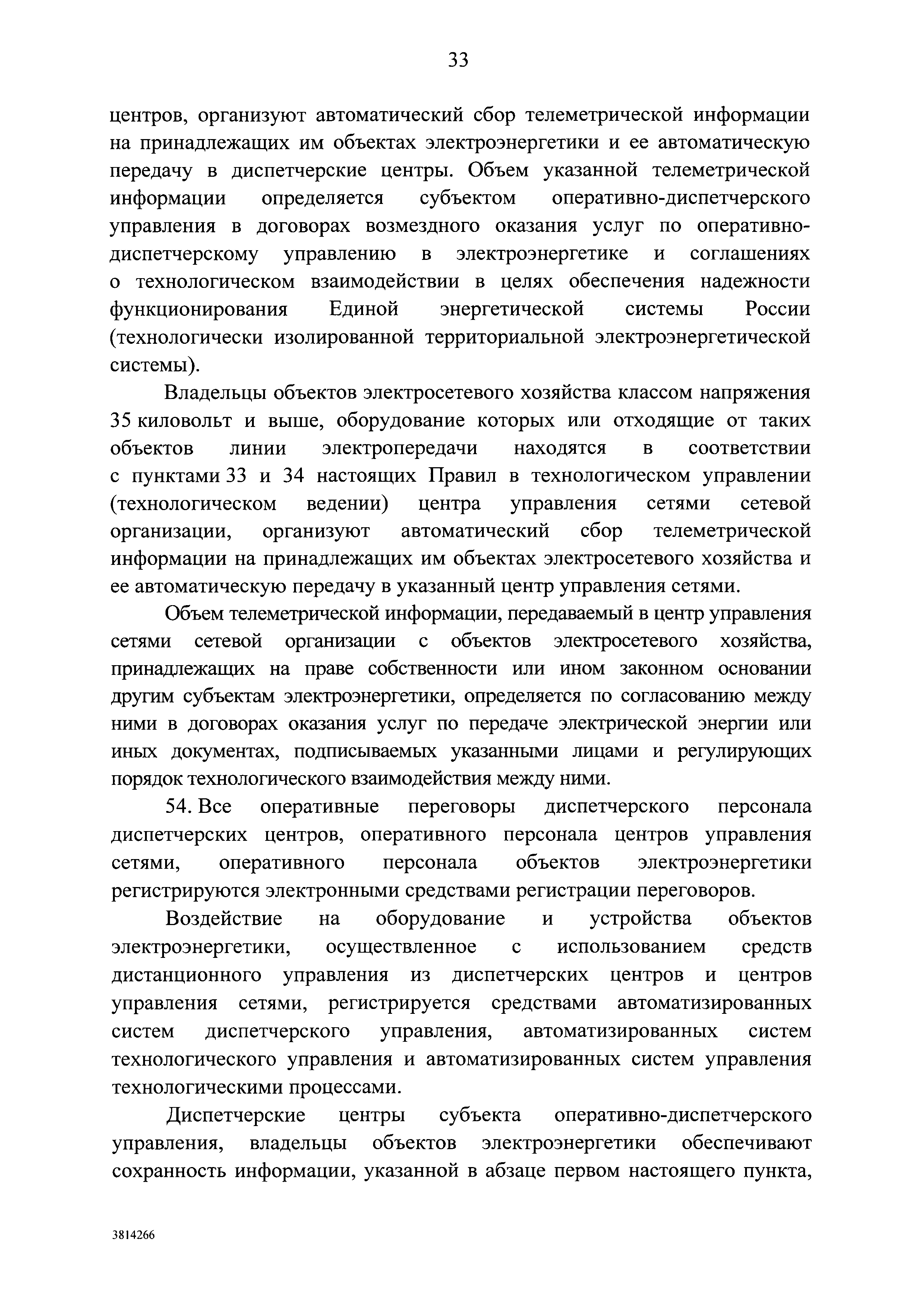 33

центров, организуют автоматический сбор телеметрической информации на принадлежащих им объектах электроэнергетики и ее автоматическую передачу в диспетчерские центры. Объем указанной телеметрической информации определяется субъектом оперативно-диспетчерского управления в договорах возмездного оказания услуг по оперативно-диспетчерскому управлению в электроэнергетике и соглашениях о технологическом взаимодействии в целях обеспечения надежности функционирования Единой энергетической системы России (технологически изолированной территориальной электроэнергетической системы).

Владельцы объектов электросетевого хозяйства классом напряжения 35 киловольт и выше, оборудование которых или отходящие от таких объектов линии электропередачи находятся в соответствии с пунктами 33 и 34 настоящих Правил в технологическом управлении (технологическом ведении) центра управления сетями сетевой организации, организуют автоматический сбор телеметрической информации на принадлежащих им объектах электросетевого хозяйства и ее автоматическую передачу в указанный центр управления сетями.

Объем телеметрической информации, передаваемый в центр управления сетями сетевой организации с объектов электросетевого хозяйства, принадлежащих на праве собственности или ином законном основании другим субъектам электроэнергетики, определяется по согласованию между ними в договорах оказания услуг по передаче электрической энергии или иных документах, подписываемых указанными лицами и регулирующих порядок технологического взаимодействия между ними.

54. Все оперативные переговоры диспетчерского персонала диспетчерских центров, оперативного персонала центров управления сетями, оперативного персонала объектов электроэнергетики регистрируются электронными средствами регистрации переговоров.

Воздействие на оборудование и устройства объектов электроэнергетики, осуществленное с использованием средств дистанционного управления из диспетчерских центров и центров управления сетями, регистрируется средствами автоматизированных систем диспетчерского управления, автоматизированных систем технологического управления и автоматизированных систем управления технологическими процессами.

Диспетчерские центры субъекта оперативно-диспетчерского управления, владельцы объектов электроэнергетики обеспечивают сохранность информации, указанной в абзаце первом настоящего пункта,

3814266